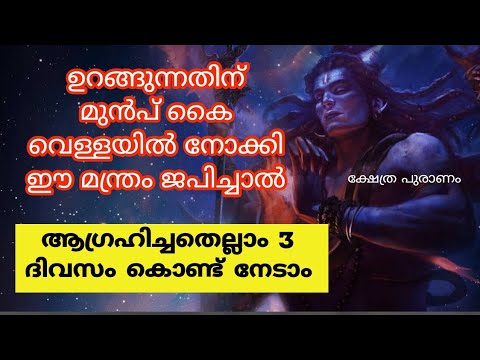 ഉറങ്ങുന്നതിന് മുൻപ് കൈ വെള്ളയിൽ നോക്കി ഈ മന്ത്രം ജപിച്ചാൽ

ക്ഷേത്ര പുരാണം

ആഗ്രഹിച്ചതെല്ലാം 3 ദിവസം കൊണ്ട് നേടാം